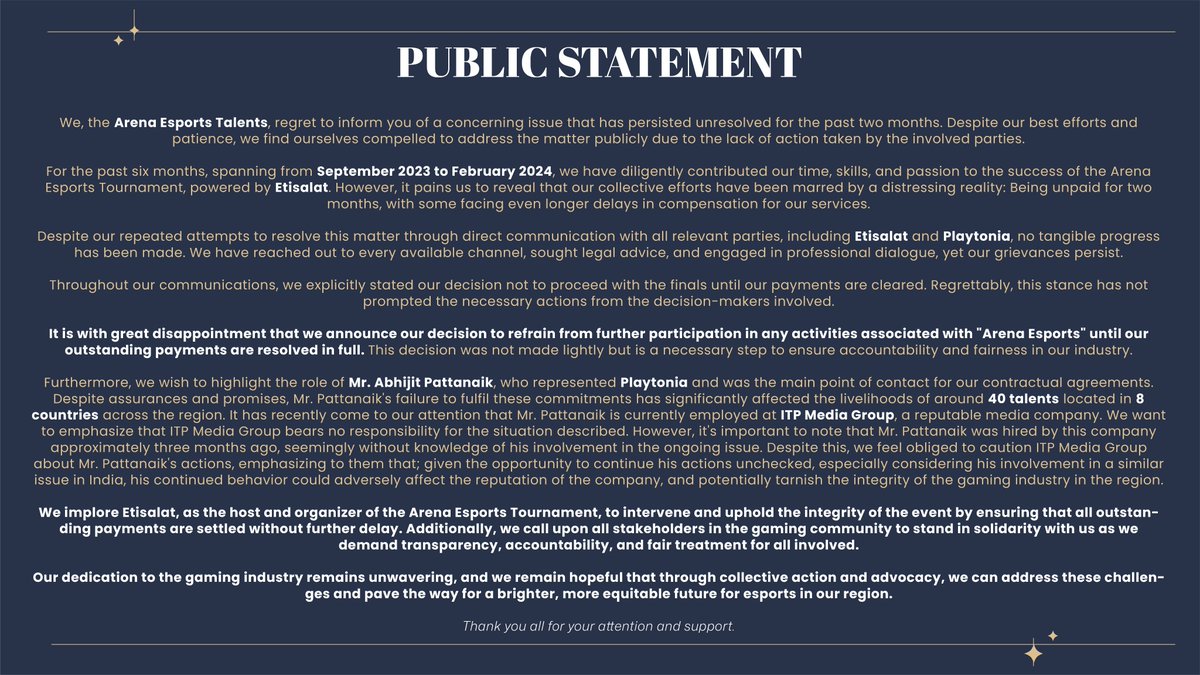 PUBLIC STATEMENT

We, the Arena Esports Talents, regret to inform you of a concerning issue that has persisted unresolved for the past two months. Despite our best efforts and patience, we find ourselves compelled to address the matter publicly due to the lack of action taken by the involved parties.

For the past six months, spanning from September 2023 to February 2024, we have diligently contributed our time, skills, and passion to the success of the Arena Esports Tournament, powered by Etisalat. However, it pains us to reveal that our collective efforts have been marred by a distressing reality: Being unpaid for two months, with some facing even longer delays in compensation for our services.

Despite our repeated attempts to resolve this matter through direct communication with all relevant parties, including Etisalat and Playtonia, no tangible progress has been made. We have reached out to every available channel, sought legal advice, and engaged in professional dialogue, yet our grievances persist.

Throughout our communications, we explicitly stated our decision not to proceed with the finals until our payments are cleared. Regrettably, this stance has not prompted the necessary actions from the decision-makers involved.

It is with great disappointment that we announce our decision to refrain from further participation in any activities associated with "Arena Esports" until our outstanding payments are resolved in full. This decision was not made lightly but is a necessary step to ensure accountability and fairness in our industry.

Furthermore, we wish to highlight the role of Mr. Abhijit Pattanaik, who represented Playtonia and was the main point of contact for our contractual agreements. Despite assurances and promises, Mr. Pattanaik's failure to fulfil these commitments has significantly affected the livelihoods of around 40 talents located in 8 countries across the region. It has recently come to our attention that Mr. Pattanaik is currently employed at ITP Media Group, a reputable media company. We want to emphasize that ITP Media Group bears no responsibility for the situation described. However, it's important to note that Mr. Pattanaik was hired by this company approximately three months ago, seemingly without knowledge of his involvement in the ongoing issue. Despite this, we feel obliged to caution ITP Media Group about Mr. Pattanaik's actions, emphasizing to them that; given the opportunity to continue his actions unchecked, especially considering his involvement in a similar issue in India, his continued behavior could adversely affect the reputation of the company, and potentially tarnish the integrity of the gaming industry in the region.

We implore Etisalat, as the host and organizer of the Arena Esports Tournament, to intervene and uphold the integrity of the event by ensuring that all outstanding payments are settled without further delay. Additionally, we call upon all stakeholders in the gaming community to stand in solidarity with us as we demand transparency, accountability, and fair treatment for all involved.

Our dedication to the gaming industry remains unwavering, and we remain hopeful that through collective action and advocacy, we can address these challenges and pave the way for a brighter, more equitable future for esports in our region.

Thank you all for your attention and support.